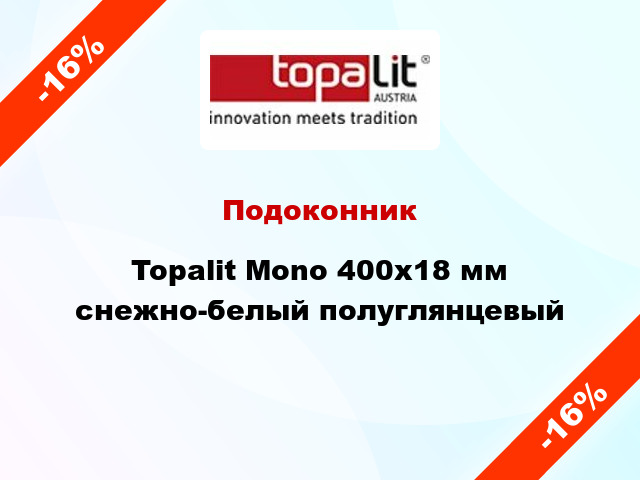 -16%

topalit®
AUSTRIA
innovation meets tradition

Подоконник

Topalit Mono 400x18 мм снежно-белый полуглянцевый

-16%